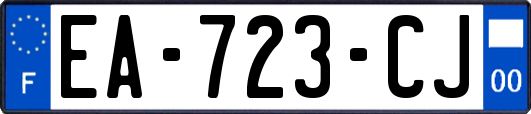 F
EA-723-CJ
00